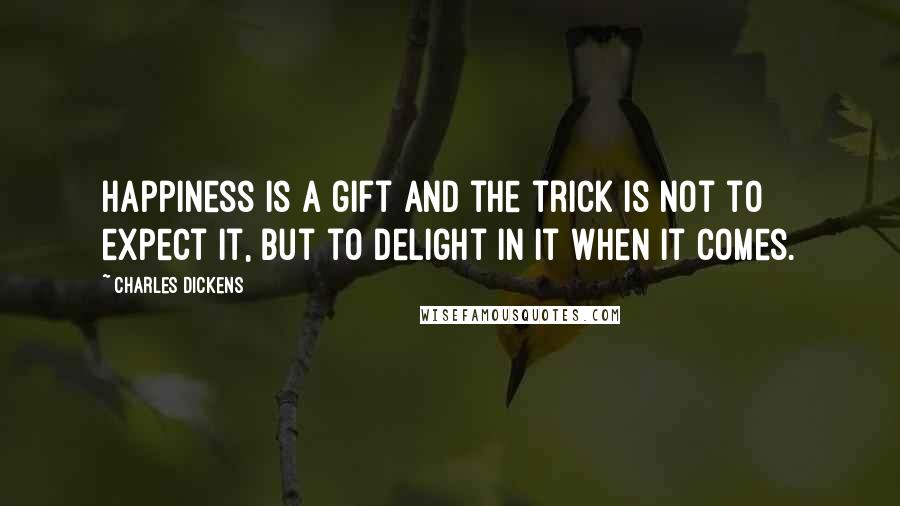 HAPPINESS IS A GIFT AND THE TRICK IS NOT TO EXPECT IT, BUT TO DELIGHT IN IT WHEN IT COMES.

~ CHARLES DICKENS

WISEFAMOUSQUOTES.COM